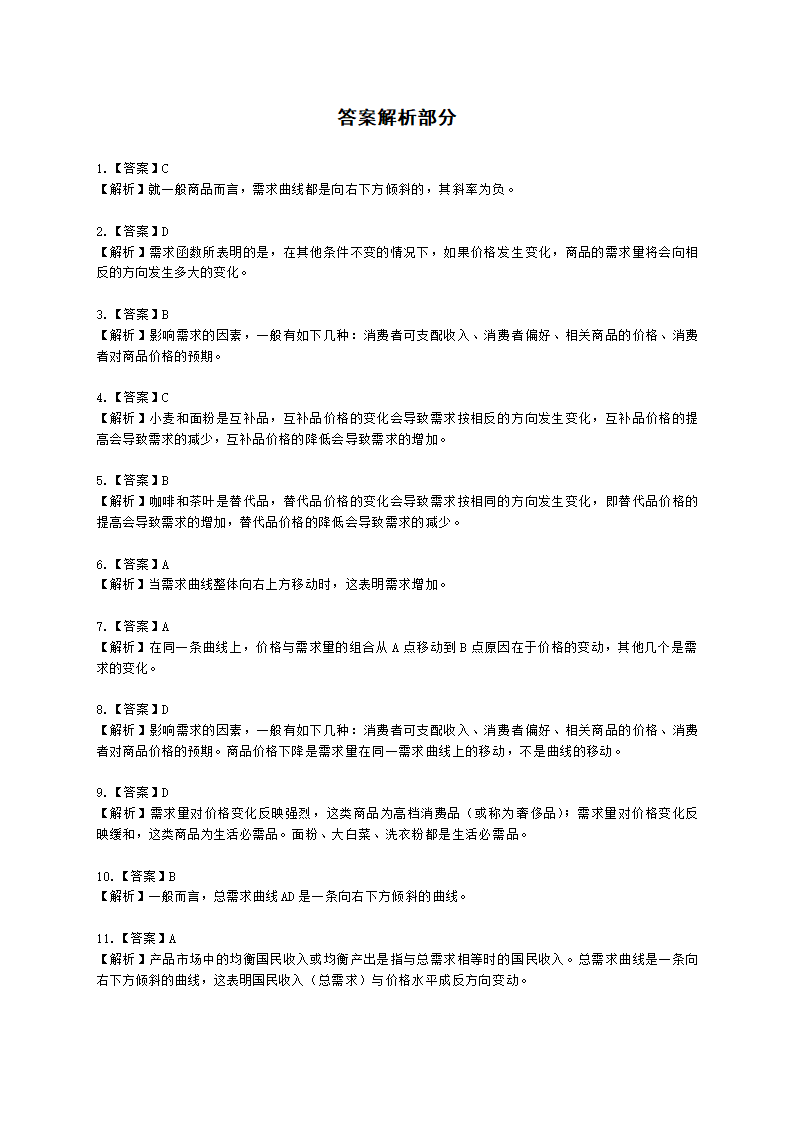 答案解析部分

1.【答案】C
【解析】就一般商品而言，需求曲线都是向右下方倾斜的，其斜率为负。

2.【答案】D
【解析】需求函数所表明的是，在其他条件不变的情况下，如果价格发生变化，商品的需求量将会向相反的方向发生多大的变化。

3.【答案】B
【解析】影响需求的因素，一般有如下几种：消费者可支配收入、消费者偏好、相关商品的价格、消费者对商品价格的预期。

4.【答案】C
【解析】小麦和面粉是互补品，互补品价格的变化会导致需求按相反的方向发生变化，互补品价格的提高会导致需求的减少，互补品价格的降低会导致需求的增加。

5.【答案】B
【解析】咖啡和茶叶是替代品，替代品价格的变化会导致需求按相同的方向发生变化，即替代品价格的提高会导致需求的增加，替代品价格的降低会导致需求的减少。

6.【答案】A
【解析】当需求曲线整体向右上方移动时，这表明需求增加。

7.【答案】A
【解析】在同一条曲线上，价格与需求量的组合从 A 点移动到 B 点原因在于价格的变动，其他几个是需求的变化。

8.【答案】D
【解析】影响需求的因素，一般有如下几种：消费者可支配收入、消费者偏好、相关商品的价格、消费者对商品价格的预期。商品价格下降是需求量在同一需求曲线上的移动，不是曲线的移动。

9.【答案】D
【解析】需求量对价格变化反映强烈，这类商品为高档消费品（或称为奢侈品）；需求量对价格变化反映缓和，这类商品为生活必需品。面粉、大白菜、洗衣粉都是生活必需品。

10.【答案】B
【解析】一般而言，总需求曲线 AD 是一条向右下方倾斜的曲线。

11.【答案】A
【解析】产品市场中的均衡国民收入或均衡产出是指与总需求相等时的国民收入。总需求曲线是一条向右下方倾斜的曲线，这表明国民收入（总需求）与价格水平成反方向变动。